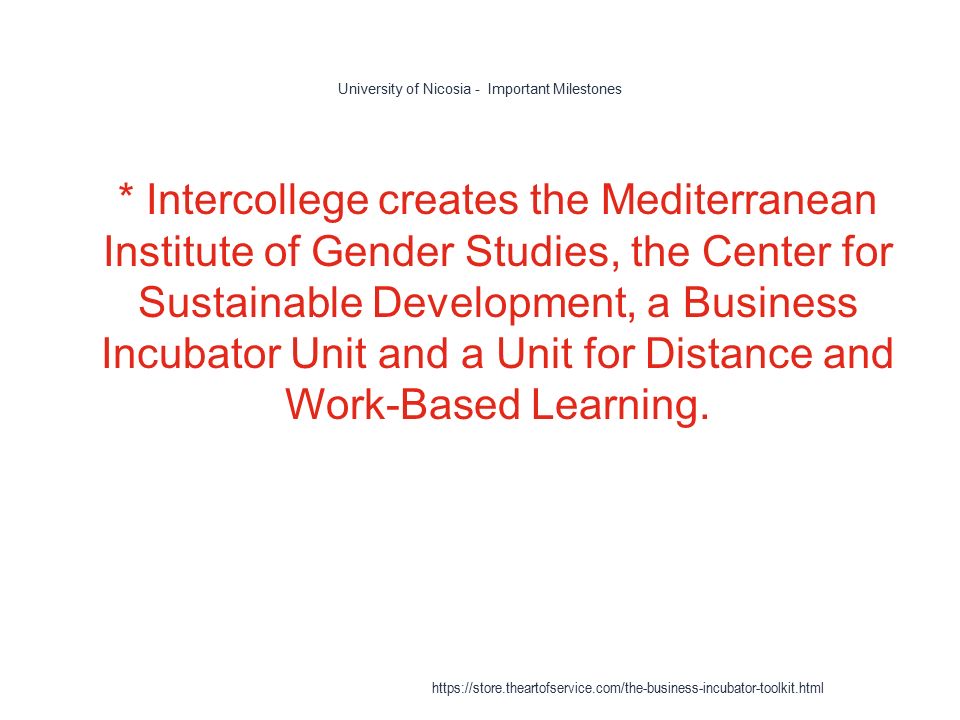 University of Nicosia -  Important Milestones

* Intercollege creates the Mediterranean Institute of Gender Studies, the Center for Sustainable Development, a Business Incubator Unit and a Unit for Distance and Work-Based Learning.

https://store.theartofservice.com/the-business-incubator-toolkit.html